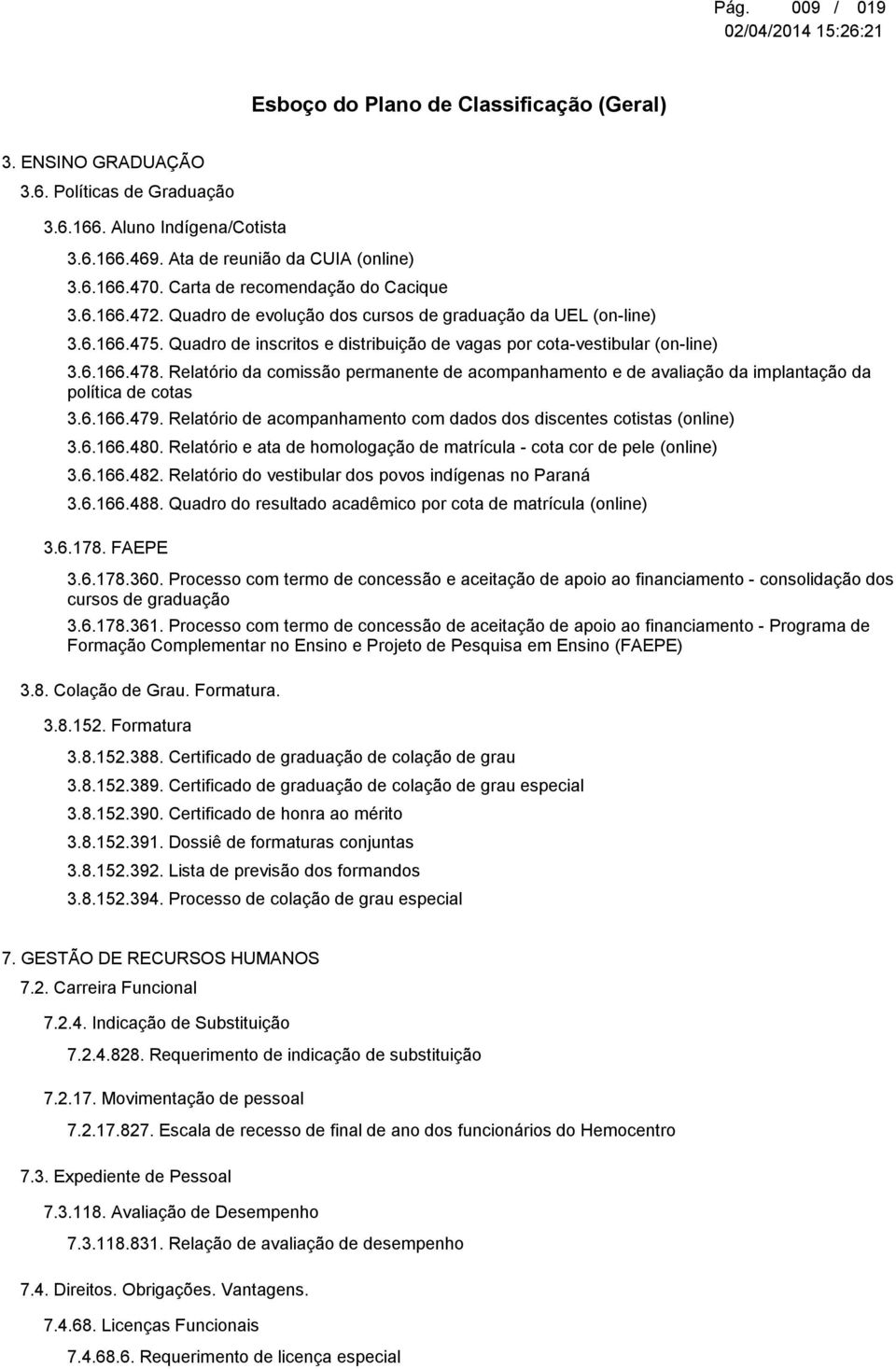 Pág. 009 / 019
02/04/2014 15:26:21

Esboço do Plano de Classificação (Geral)

3. ENSINO GRADUAÇÃO

3.6. Políticas de Graduação

3.6.166. Aluno Indígena/Cotista

3.6.166.469. Ata de reunião da CUIA (online)

3.6.166.470. Carta de recomendação do Cacique

3.6.166.472. Quadro de evolução dos cursos de graduação da UEL (on-line)

3.6.166.475. Quadro de inscritos e distribuição de vagas por cota-vestibular (on-line)

3.6.166.478. Relatório da comissão permanente de acompanhamento e de avaliação da implantação da política de cotas

3.6.166.479. Relatório de acompanhamento com dados dos discentes cotistas (online)

3.6.166.480. Relatório e ata de homologação de matrícula - cota cor de pele (online)

3.6.166.482. Relatório do vestibular dos povos indígenas no Paraná

3.6.166.488. Quadro do resultado acadêmico por cota de matrícula (online)

3.6.178. FAEPE

3.6.178.360. Processo com termo de concessão e aceitação de apoio ao financiamento - consolidação dos cursos de graduação

3.6.178.361. Processo com termo de concessão de aceitação de apoio ao financiamento - Programa de Formação Complementar no Ensino e Projeto de Pesquisa em Ensino (FAEPE)

3.8. Colação de Grau. Formatura.

3.8.152. Formatura

3.8.152.388. Certificado de graduação de colação de grau

3.8.152.389. Certificado de graduação de colação de grau especial

3.8.152.390. Certificado de honra ao mérito

3.8.152.391. Dossiê de formaturas conjuntas

3.8.152.392. Lista de previsão dos formandos

3.8.152.394. Processo de colação de grau especial

7. GESTÃO DE RECURSOS HUMANOS

7.2. Carreira Funcional

7.2.4. Indicação de Substituição

7.2.4.828. Requerimento de indicação de substituição

7.2.17. Movimentação de pessoal

7.2.17.827. Escala de recesso de final de ano dos funcionários do Hemocentro

7.3. Expediente de Pessoal

7.3.118. Avaliação de Desempenho

7.3.118.831. Relação de avaliação de desempenho

7.4. Direitos. Obrigações. Vantagens.

7.4.68. Licenças Funcionais

7.4.68.6. Requerimento de licença especial